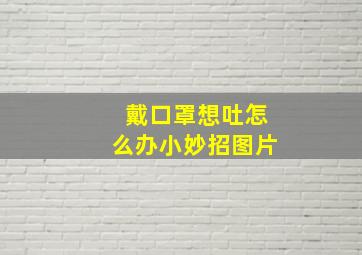 戴口罩想吐怎么办小妙招图片